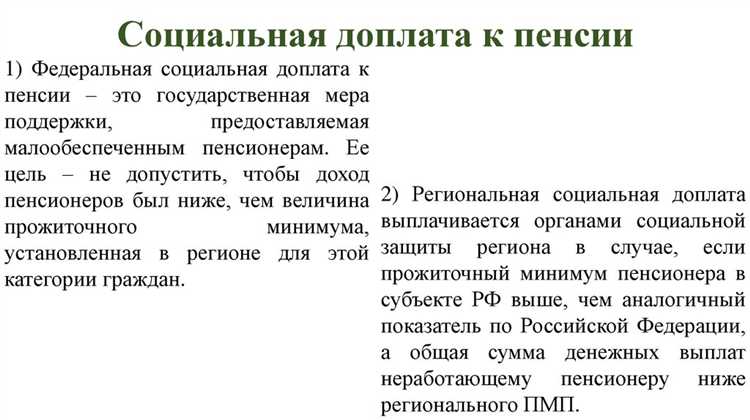 Социальная доплата к пенсии

1) Федеральная социальная доплата к пенсии – это государственная мера поддержки, предоставляемая малообеспеченным пенсионерам. Ее цель – не допустить, чтобы доход пенсионеров был ниже, чем величина прожиточного минимума, установленная в регионе для этой категории граждан.

2) Региональная социальная доплата выплачивается органами социальной защиты региона в случае, если прожиточный минимум пенсионера в субъекте РФ выше, чем аналогичный показатель по Российской Федерации, а общая сумма денежных выплат неработающему пенсионеру ниже регионального ПМП.